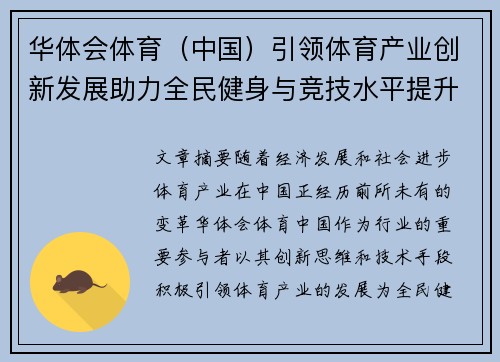 华体会体育（中国）引领体育产业创新发展助力全民健身与竞技水平提升

文章摘要随着经济发展和社会进步体育产业在中国正经历前所未有的变革华体会体育中国作为行业的重要参与者以其创新思维和技术手段积极引领体育产业的发展为全民健